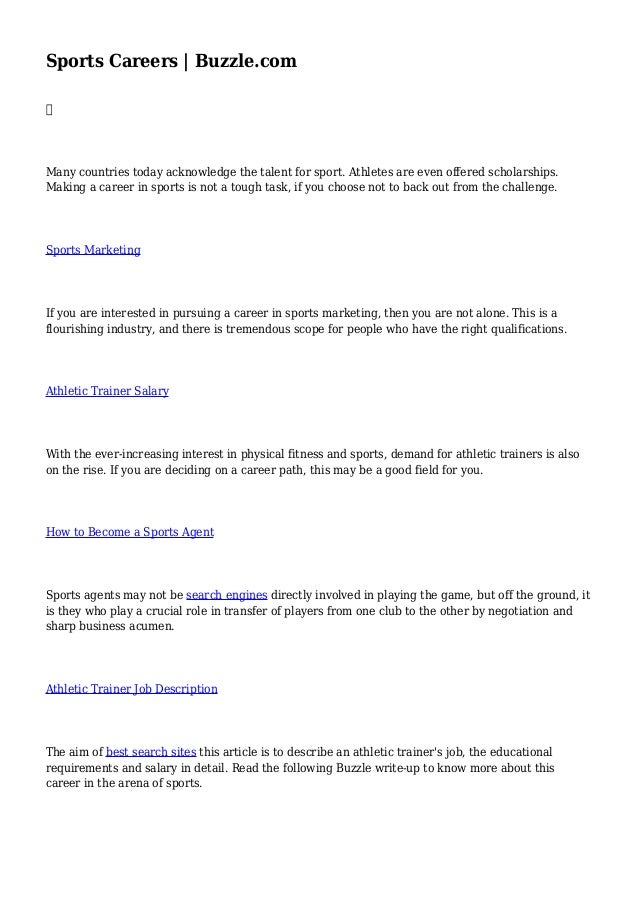 Sports Careers | Buzzle.com

Many countries today acknowledge the talent for sport. Athletes are even offered scholarships. Making a career in sports is not a tough task, if you choose not to back out from the challenge.

Sports Marketing

If you are interested in pursuing a career in sports marketing, then you are not alone. This is a flourishing industry, and there is tremendous scope for people who have the right qualifications.

Athletic Trainer Salary

With the ever-increasing interest in physical fitness and sports, demand for athletic trainers is also on the rise. If you are deciding on a career path, this may be a good field for you.

How to Become a Sports Agent

Sports agents may not be search engines directly involved in playing the game, but off the ground, it is they who play a crucial role in transfer of players from one club to the other by negotiation and sharp business acumen.

Athletic Trainer Job Description

The aim of best search sites this article is to describe an athletic trainer's job, the educational requirements and salary in detail. Read the following Buzzle write-up to know more about this career in the arena of sports.